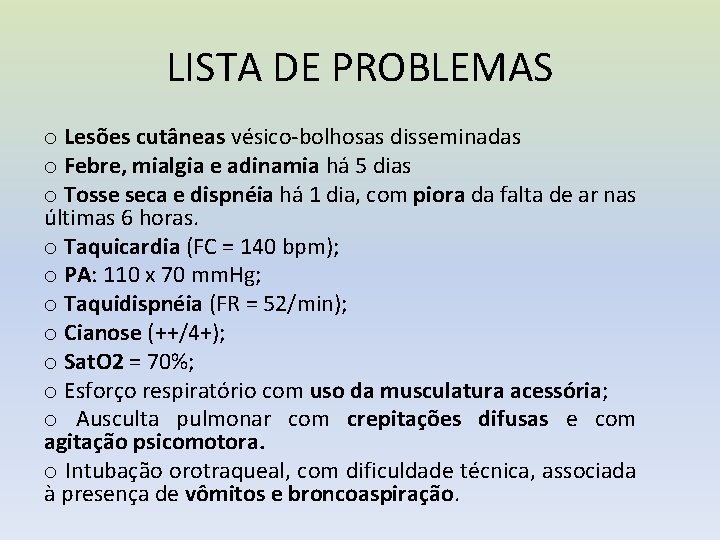 LISTA DE PROBLEMAS

o Lesões cutâneas vésico-bolhosas disseminadas

o Febre, mialgia e adinamia há 5 dias

o Tosse seca e dispnéia há 1 dia, com piora da falta de ar nas últimas 6 horas.

o Taquicardia (FC = 140 bpm);

o PA: 110 x 70 mmHg;

o Taquidispnéia (FR = 52/min);

o Cianose (++/4+);

o SatO2 = 70%;

o Esforço respiratório com uso da musculatura acessória;

o Ausculta pulmonar com crepitações difusas e com agitação psicomotora.

o Intubação orotraqueal, com dificuldade técnica, associada à presença de vômitos e broncoaspiração.